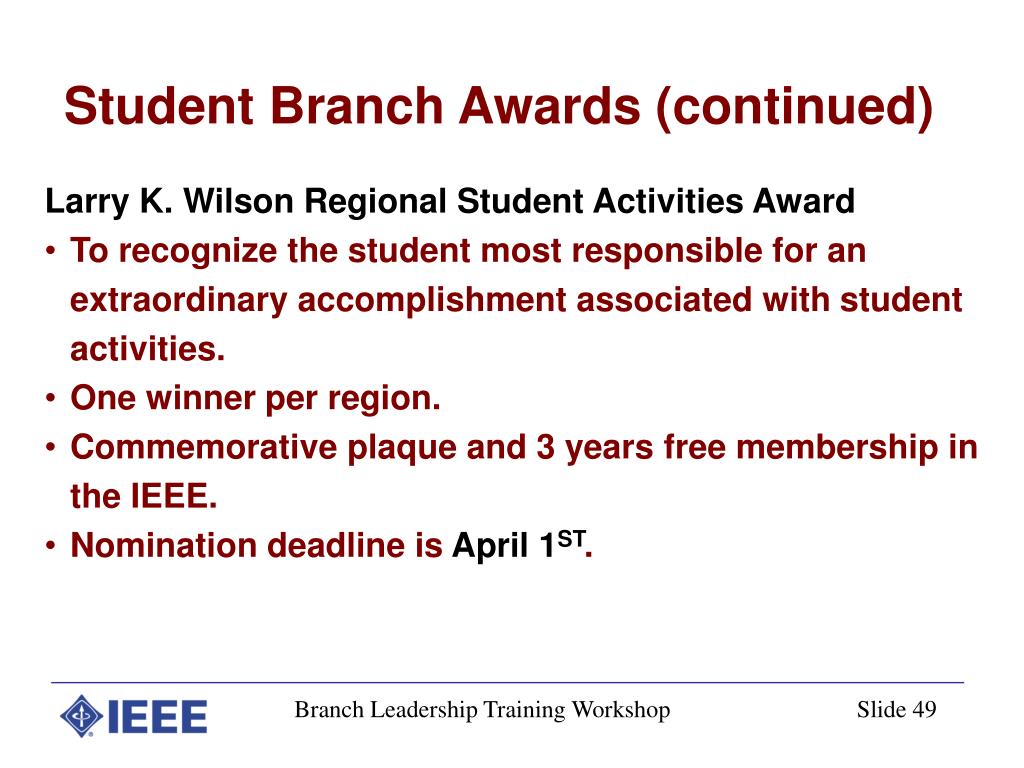 Student Branch Awards (continued)

Larry K. Wilson Regional Student Activities Award

• To recognize the student most responsible for an extraordinary accomplishment associated with student activities.
• One winner per region.
• Commemorative plaque and 3 years free membership in the IEEE.
• Nomination deadline is April 1$^{ST}$.

IEEE

Branch Leadership Training Workshop

Slide 49